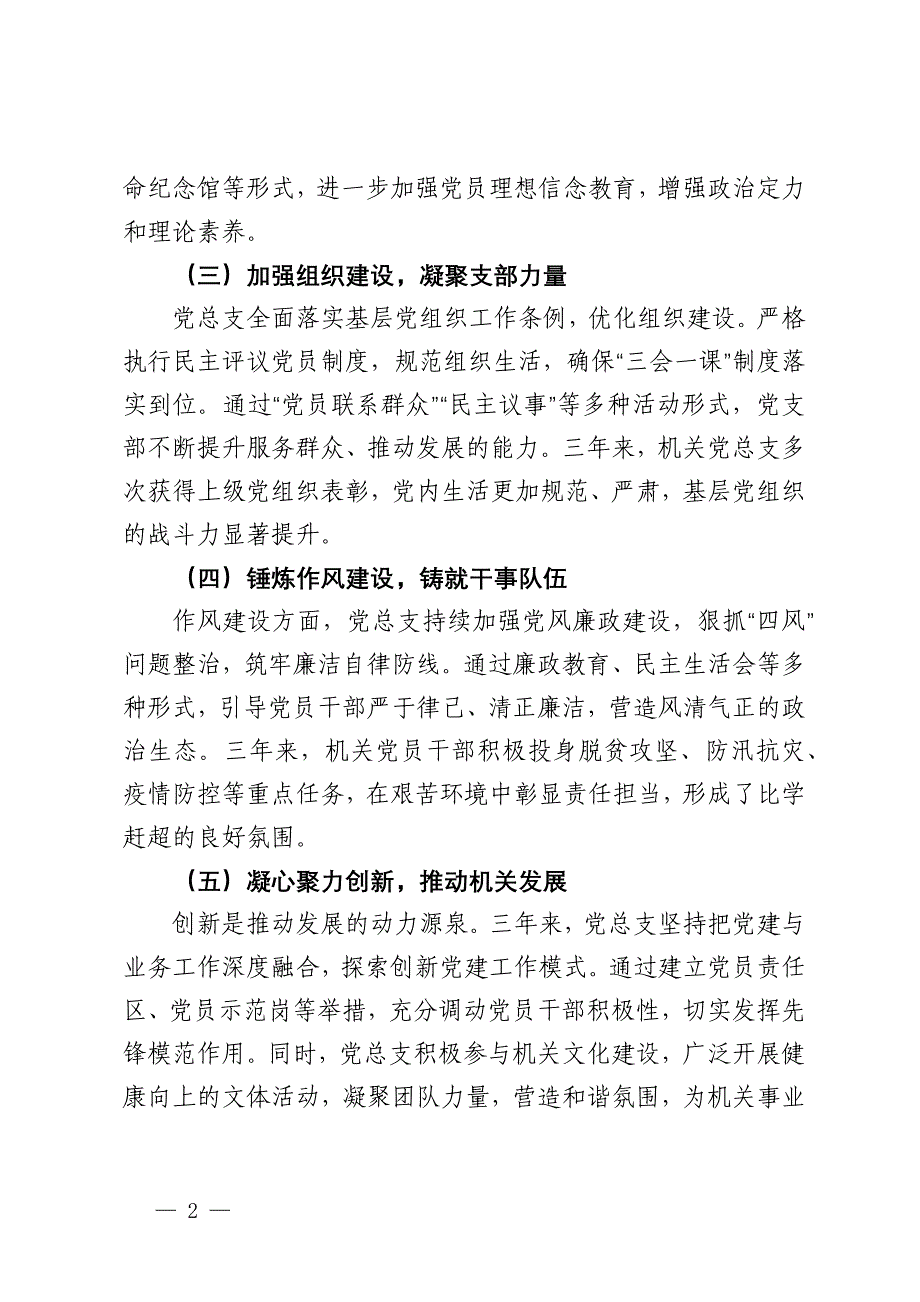 命纪念馆等形式，进一步加强党员理想信念教育，增强政治定力和理论素养。

（三）加强组织建设，凝聚支部力量

党总支全面落实基层党组织工作条例，优化组织建设。严格执行民主评议党员制度，规范组织生活，确保“三会一课”制度落实到位。通过“党员联系群众”“民主议事”等多种活动形式，党支部不断提升服务群众、推动发展的能力。三年来，机关党总支多次获得上级党组织表彰，党内生活更加规范、严肃，基层党组织的战斗力显著提升。

（四）锤炼作风建设，铸就干事队伍

作风建设方面，党总支持续加强党风廉政建设，狠抓“四风”问题整治，筑牢廉洁自律防线。通过廉政教育、民主生活会等多种形式，引导党员干部严于律己、清正廉洁，营造风清气正的政治生态。三年来，机关党员干部积极投身脱贫攻坚、防汛抗灾、疫情防控等重点任务，在艰苦环境中彰显责任担当，形成了比学赶超的良好氛围。

（五）凝心聚力创新，推动机关发展

创新是推动发展的动力源泉。三年来，党总支坚持把党建与业务工作深度融合，探索创新党建工作模式。通过建立党员责任区、党员示范岗等举措，充分调动党员干部积极性，切实发挥先锋模范作用。同时，党总支积极参与机关文化建设，广泛开展健康向上的文体活动，凝聚团队力量，营造和谐氛围，为机关事业

— 2 —